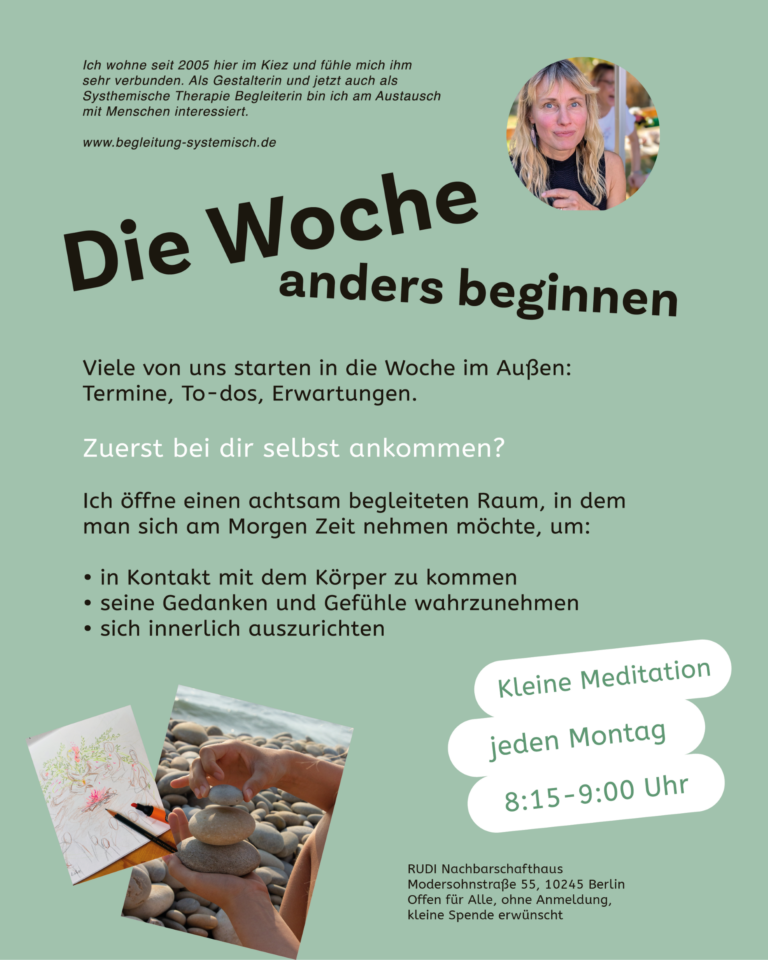 Ich wohne seit 2005 hier im Kiez und fühle mich ihm sehr verbunden. Als Gestalterin und jetzt auch als Systhemische Therapie Begleiterin bin ich am Austausch mit Menschen interessiert.

www.begleitung-systemisch.de

Die Woche
anders beginnen

Viele von uns starten in die Woche im Außen: Termine, To-dos, Erwartungen.

Zuerst bei dir selbst ankommen?

Ich öffne einen achtsam begleiteten Raum, in dem man sich am Morgen Zeit nehmen möchte, um:

• in Kontakt mit dem Körper zu kommen
• seine Gedanken und Gefühle wahrzunehmen
• sich innerlich auszurichten

Kleine Meditation

jeden Montag

8:15-9:00 Uhr

RUDI Nachbarschafthaus
Modersohnstraße 55, 10245 Berlin
Offen für Alle, ohne Anmeldung,
kleine Spende erwünscht